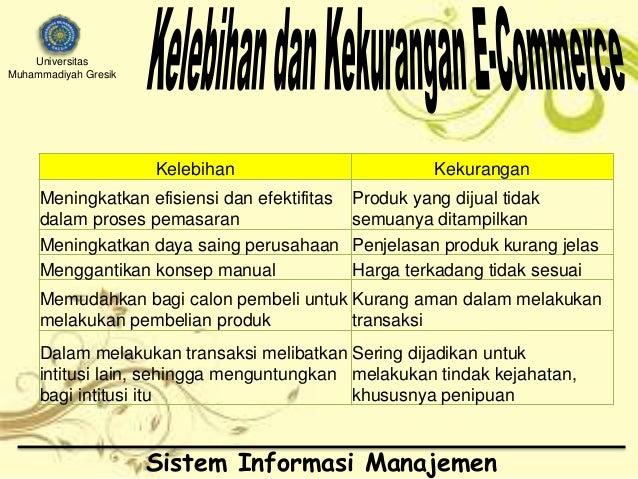 Universitas
Muhammadiyah Gresik

Kelebihan dan Kekurangan E-Commerce

| Kelebihan | Kekurangan |
|---|---|
| Meningkatkan efisiensi dan efektifitas dalam proses pemasaran | Produk yang dijual tidak semuanya ditampilkan |
| Meningkatkan daya saing perusahaan | Penjelasan produk kurang jelas |
| Menggantikan konsep manual | Harga terkadang tidak sesuai |
| Memudahkan bagi calon pembeli untuk melakukan pembelian produk | Kurang aman dalam melakukan transaksi |
| Dalam melakukan transaksi melibatkan intitusi lain, sehingga menguntungkan bagi intitusi itu | Sering dijadikan untuk melakukan tindak kejahatan, khususnya penipuan |

Sistem Informasi Manajemen